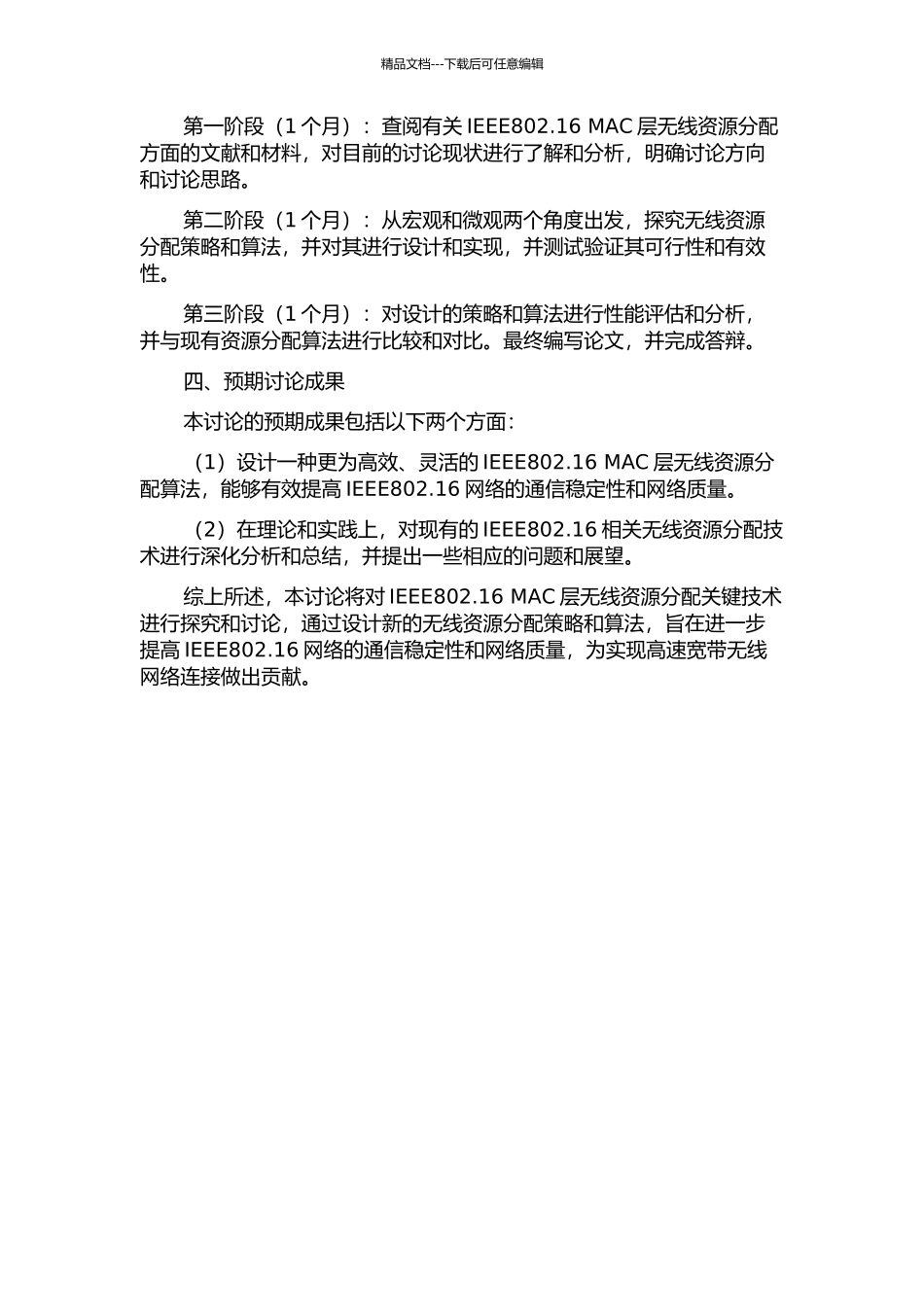 精品文档---下载后可任意编辑

第一阶段（1 个月）：查阅有关 IEEE802.16 MAC 层无线资源分配方面的文献和材料，对目前的讨论现状进行了解和分析，明确讨论方向和讨论思路。

第二阶段（1 个月）：从宏观和微观两个角度出发，探究无线资源分配策略和算法，并对其进行设计和实现，并测试验证其可行性和有效性。

第三阶段（1 个月）：对设计的策略和算法进行性能评估和分析，并与现有资源分配算法进行比较和对比。最终编写论文，并完成答辩。

四、预期讨论成果

本讨论的预期成果包括以下两个方面：

（1）设计一种更为高效、灵活的 IEEE802.16 MAC 层无线资源分配算法，能够有效提高 IEEE802.16 网络的通信稳定性和网络质量。

（2）在理论和实践上，对现有的 IEEE802.16 相关无线资源分配技术进行深化分析和总结，并提出一些相应的问题和展望。

综上所述，本讨论将对 IEEE802.16 MAC 层无线资源分配关键技术进行探究和讨论，通过设计新的无线资源分配策略和算法，旨在进一步提高 IEEE802.16 网络的通信稳定性和网络质量，为实现高速宽带无线网络连接做出贡献。